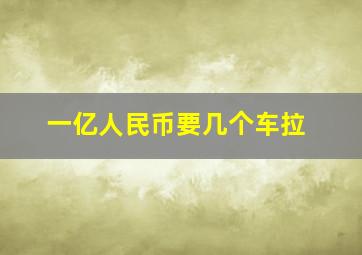 一亿人民币要几个车拉